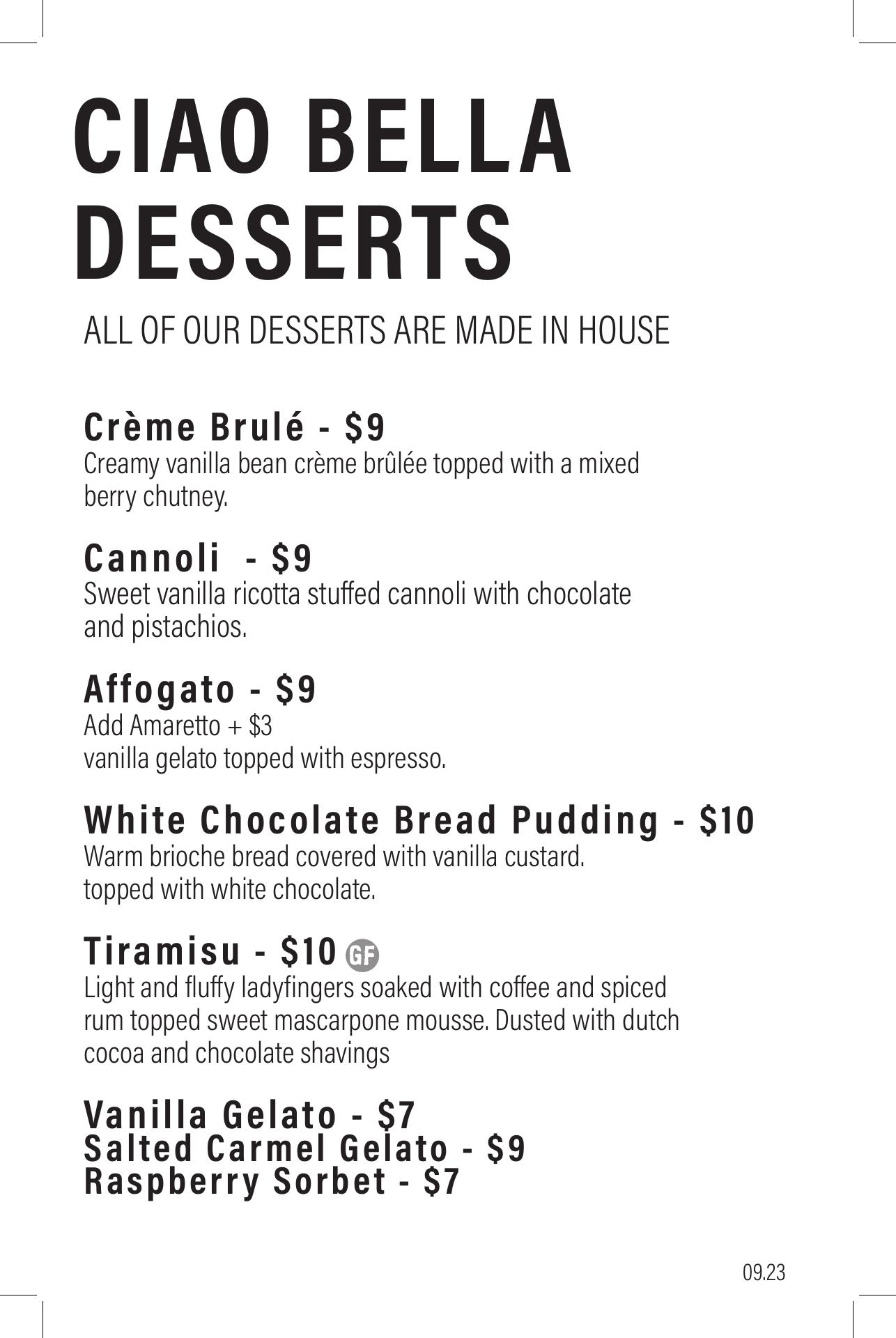 CIAO BELLA DESSERTS

ALL OF OUR DESSERTS ARE MADE IN HOUSE

Crème Brulé - $9
Creamy vanilla bean crème brûlée topped with a mixed berry chutney.

Cannoli  - $9
Sweet vanilla ricotta stuffed cannoli with chocolate and pistachios.

Affogato - $9
Add Amaretto + $3
vanilla gelato topped with espresso.

White Chocolate Bread Pudding - $10
Warm brioche bread covered with vanilla custard.
topped with white chocolate.

Tiramisu - $10 GF
Light and fluffy ladyfingers soaked with coffee and spiced rum topped sweet mascarpone mousse. Dusted with dutch cocoa and chocolate shavings

Vanilla Gelato - $7
Salted Carmel Gelato - $9
Raspberry Sorbet - $7

09.23